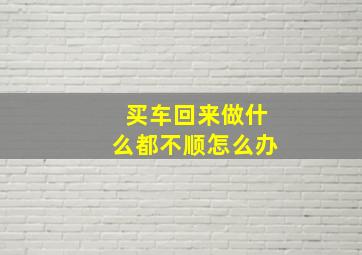 买车回来做什么都不顺怎么办